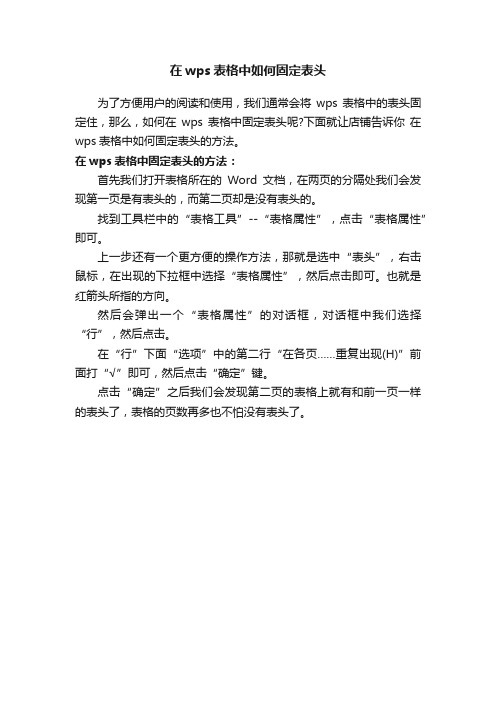 在 wps 表格中如何固定表头

为了方便用户的阅读和使用，我们通常会将 wps 表格中的表头固定住，那么，如何在 wps 表格中固定表头呢?下面就让店铺告诉你 在 wps 表格中如何固定表头的方法。

在 wps 表格中固定表头的方法：

首先我们打开表格所在的 Word 文档，在两页的分隔处我们会发现第一页是有表头的，而第二页却是没有表头的。

找到工具栏中的“表格工具”--“表格属性”，点击“表格属性”即可。

上一步还有一个更方便的操作方法，那就是选中“表头”，右击鼠标，在出现的下拉框中选择“表格属性”，然后点击即可。也就是红箭头所指的方向。

然后会弹出一个“表格属性”的对话框，对话框中我们选择“行”，然后点击。

在“行”下面“选项”中的第二行“在各页……重复出现(H)”前面打“√”即可，然后点击“确定”键。

点击“确定”之后我们会发现第二页的表格上就有和前一页一样的表头了，表格的页数再多也不怕没有表头了。